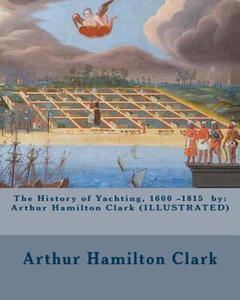 The History of Yachting, 1600 -1815 by: Arthur Hamilton Clark (ILLUSTRATED)

Arthur Hamilton Clark